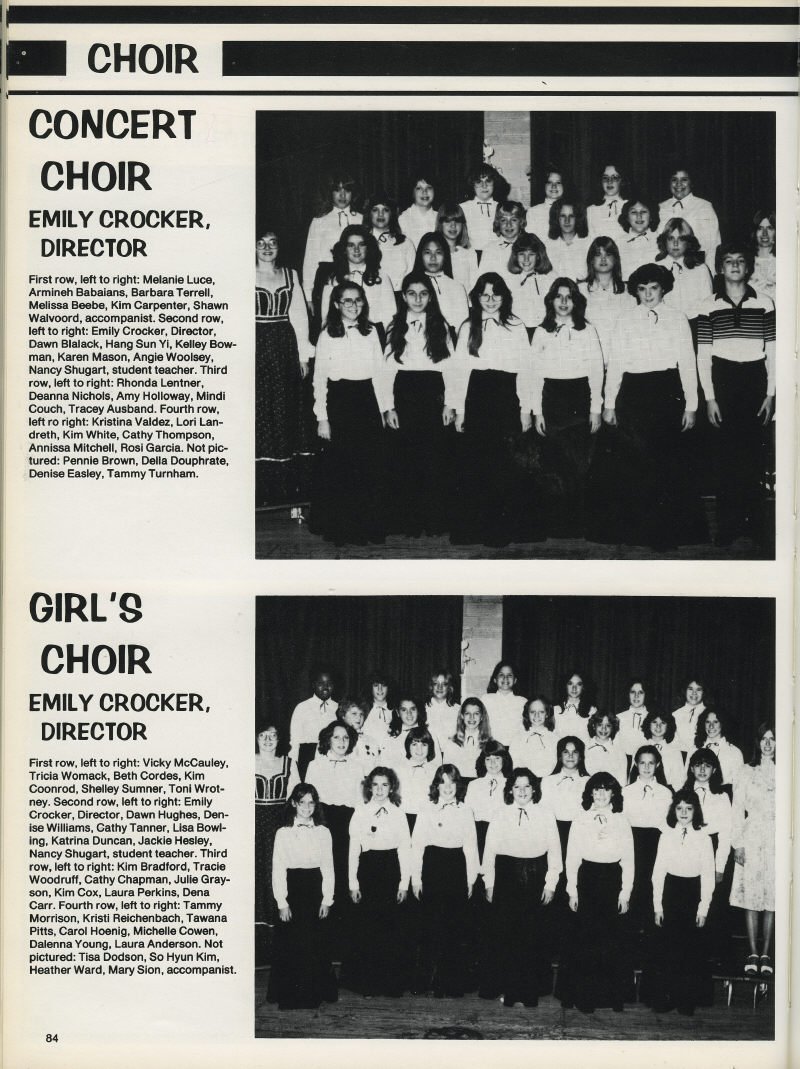 CHOIR

CONCERT CHOIR

EMILY CROCKER, DIRECTOR

First row, left to right: Melanie Luce, Armineh Babaians, Barbara Terrell, Melissa Beebe, Kim Carpenter, Shawn Walvoord, accompanist. Second row, left to right: Emily Crocker, Director, Dawn Blalack, Hang Sun Yi, Kelley Bowman, Karen Mason, Angie Woolsey, Nancy Shugart, student teacher. Third row, left to right: Rhonda Lentner, Deanna Nichols, Amy Holloway, Mindi Couch, Tracey Ausband. Fourth row, left ro right: Kristina Valdez, Lori Landreth, Kim White, Cathy Thompson, Annissa Mitchell, Rosi Garcia. Not pictured: Pennie Brown, Della Douphrate, Denise Easley, Tammy Turnham.

GIRL'S CHOIR

EMILY CROCKER, DIRECTOR

First row, left to right: Vicky McCauley, Tricia Womack, Beth Cordes, Kim Coonrod, Shelley Sumner, Toni Wrotney. Second row, left to right: Emily Crocker, Director, Dawn Hughes, Denise Williams, Cathy Tanner, Lisa Bowling, Katrina Duncan, Jackie Hesley, Nancy Shugart, student teacher. Third row, left to right: Kim Bradford, Tracie Woodruff, Cathy Chapman, Julie Grayson, Kim Cox, Laura Perkins, Dena Carr. Fourth row, left to right: Tammy Morrison, Kristi Reichenbach, Tawana Pitts, Carol Hoenig, Michelle Cowen, Dalenna Young, Laura Anderson. Not pictured: Tisa Dodson, So Hyun Kim, Heather Ward, Mary Sion, accompanist.

84